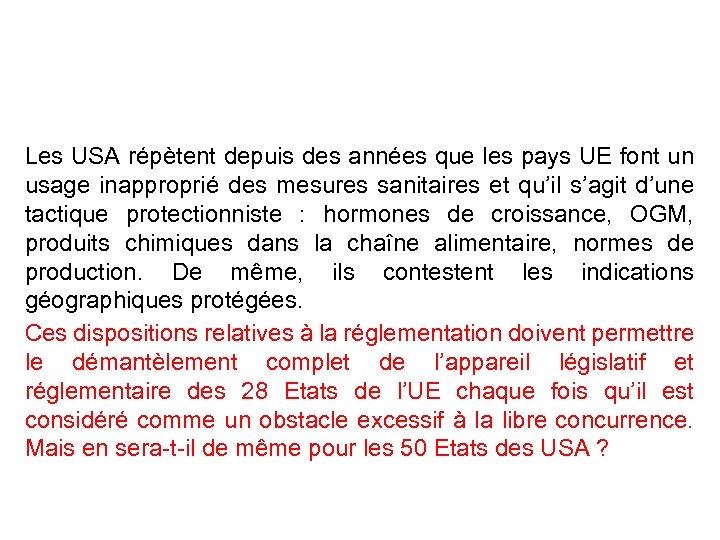 Les USA répètent depuis des années que les pays UE font un usage inapproprié des mesures sanitaires et qu'il s'agit d'une tactique protectionniste : hormones de croissance, OGM, produits chimiques dans la chaîne alimentaire, normes de production. De même, ils contestent les indications géographiques protégées.

Ces dispositions relatives à la réglementation doivent permettre le démantèlement complet de l'appareil législatif et réglementaire des 28 Etats de l'UE chaque fois qu'il est considéré comme un obstacle excessif à la libre concurrence. Mais en sera-t-il de même pour les 50 Etats des USA ?